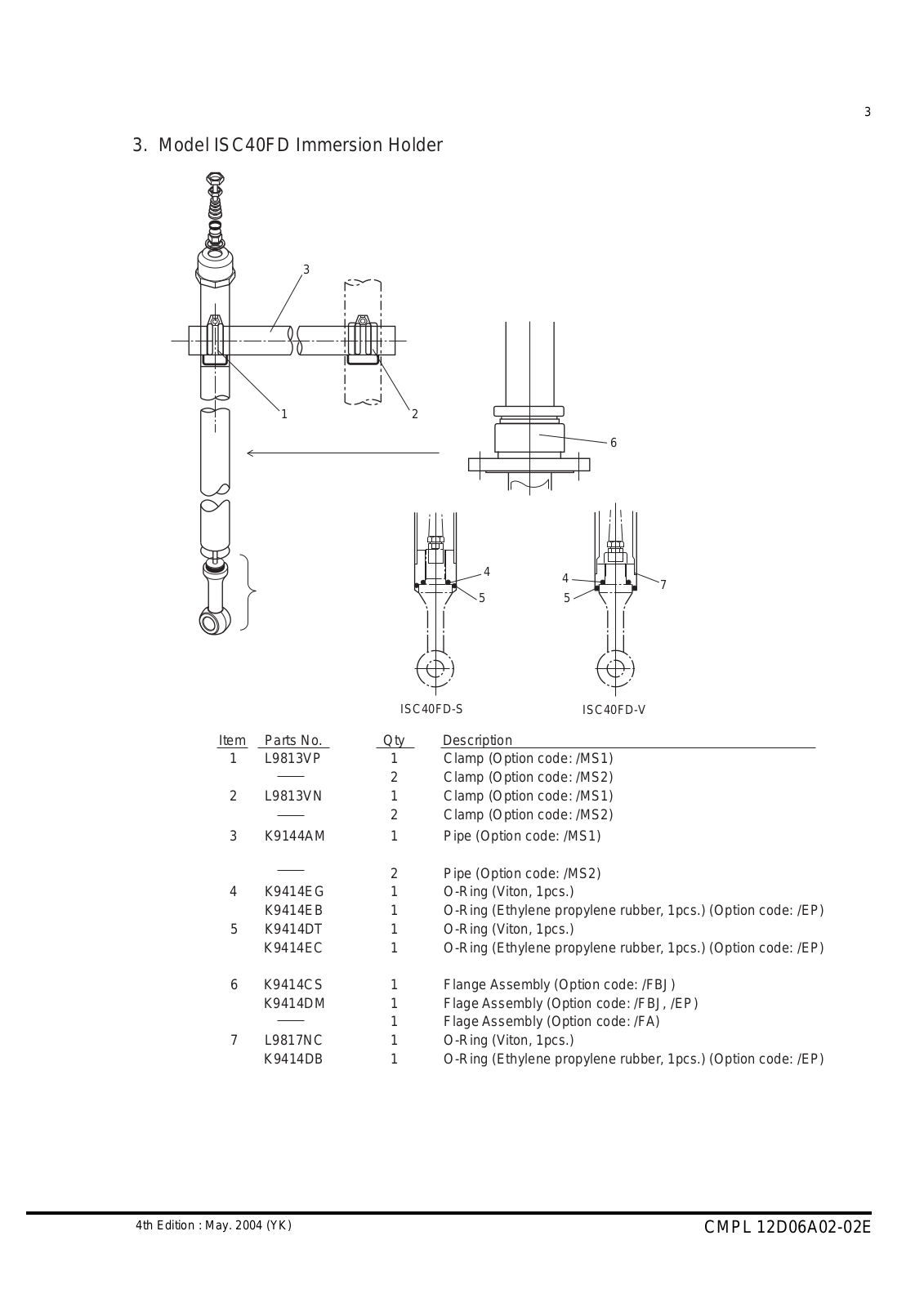 3

3. Model ISC40FD Immersion Holder

3

1

2

6

4

5

4

5

7

ISC40FD-S

ISC40FD-V

| Item | Parts No. | Qty | Description |
|---|---|---|---|
| 1 | L9813VP | 1 | Clamp (Option code: /MS1) |
| | —— | 2 | Clamp (Option code: /MS2) |
| 2 | L9813VN | 1 | Clamp (Option code: /MS1) |
| | —— | 2 | Clamp (Option code: /MS2) |
| 3 | K9144AM | 1 | Pipe (Option code: /MS1) |
| | —— | 2 | Pipe (Option code: /MS2) |
| 4 | K9414EG | 1 | O-Ring (Viton, 1pcs.) |
| | K9414EB | 1 | O-Ring (Ethylene propylene rubber, 1pcs.) (Option code: /EP) |
| 5 | K9414DT | 1 | O-Ring (Viton, 1pcs.) |
| | K9414EC | 1 | O-Ring (Ethylene propylene rubber, 1pcs.) (Option code: /EP) |
| 6 | K9414CS | 1 | Flange Assembly (Option code: /FBJ) |
| | K9414DM | 1 | Flage Assembly (Option code: /FBJ, /EP) |
| | —— | 1 | Flage Assembly (Option code: /FA) |
| 7 | L9817NC | 1 | O-Ring (Viton, 1pcs.) |
| | K9414DB | 1 | O-Ring (Ethylene propylene rubber, 1pcs.) (Option code: /EP) |

4th Edition : May. 2004 (YK)

CMPL 12D06A02-02E